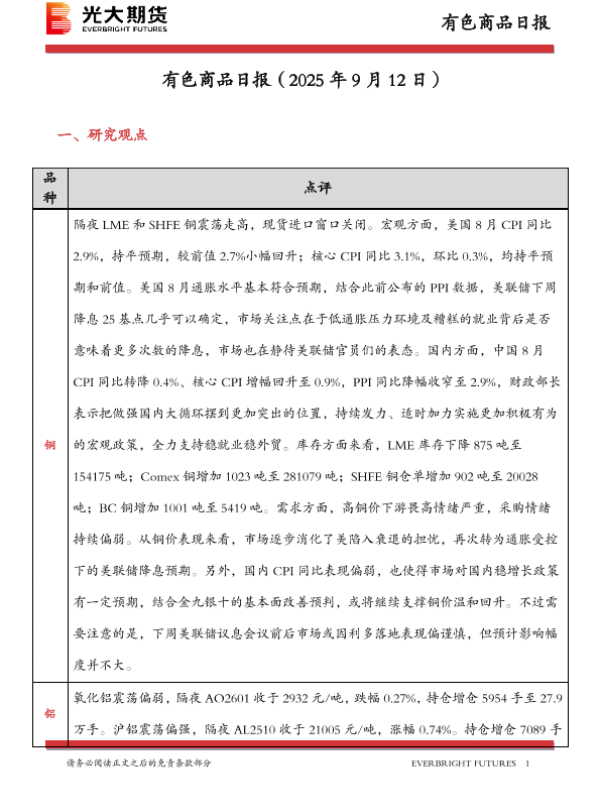 光大期货
EVERBRIGHT FUTURES

有色商品日报

有色商品日报（2025 年 9 月 12 日）

一、研究观点

| 品种 | 点评 |
|---|---|
| 铜 | 隔夜 LME 和 SHFE 铜震荡走高，现货进口窗口关闭。宏观方面，美国 8 月 CPI 同比 2.9%，持平预期，较前值 2.7%小幅回升；核心 CPI 同比 3.1%，环比 0.3%，均持平预期和前值。美国 8 月通胀水平基本符合预期，结合此前公布的 PPI 数据，美联储下周降息 25 基点几乎可以确定，市场关注点在于低通胀压力环境及糟糕的就业背后是否意味着更多次数的降息，市场也在静待美联储官员们的表态。国内方面，中国 8 月 CPI 同比转降 0.4%、核心 CPI 增幅回升至 0.9%，PPI 同比降幅收窄至 2.9%，财政部长表示把做强国内大循环摆到更加突出的位置，持续发力、适时加力实施更加积极有为的宏观政策，全力支持稳就业稳外贸。库存方面来看，LME 库存下降 875 吨至 154175 吨；Comex 铜增加 1023 吨至 281079 吨；SHFE 铜仓单增加 902 吨至 20028 吨；BC 铜增加 1001 吨至 5419 吨。需求方面，高铜价下游畏高情绪严重，采购情绪持续偏弱。从铜价表现来看，市场逐步消化了美陷入衰退的担忧，再次转为通胀受控下的美联储降息预期。另外，国内 CPI 同比表现偏弱，也使得市场对国内稳增长政策有一定预期，结合金九银十的基本面改善预判，或将继续支撑铜价温和回升。不过需要注意的是，下周美联储议息会议前后市场或因利多落地表现偏谨慎，但预计影响幅度并不大。 |
| 铝 | 氧化铝震荡偏弱，隔夜 AO2601 收于 2932 元/吨，跌幅 0.27%，持仓增仓 5954 手至 27.9 万手。沪铝震荡偏强，隔夜 AL2510 收于 21005 元/吨，涨幅 0.74%。持仓增仓 7089 手 |

请务必阅读正文之后的免责条款部分

EVERBRIGHT FUTURES 1